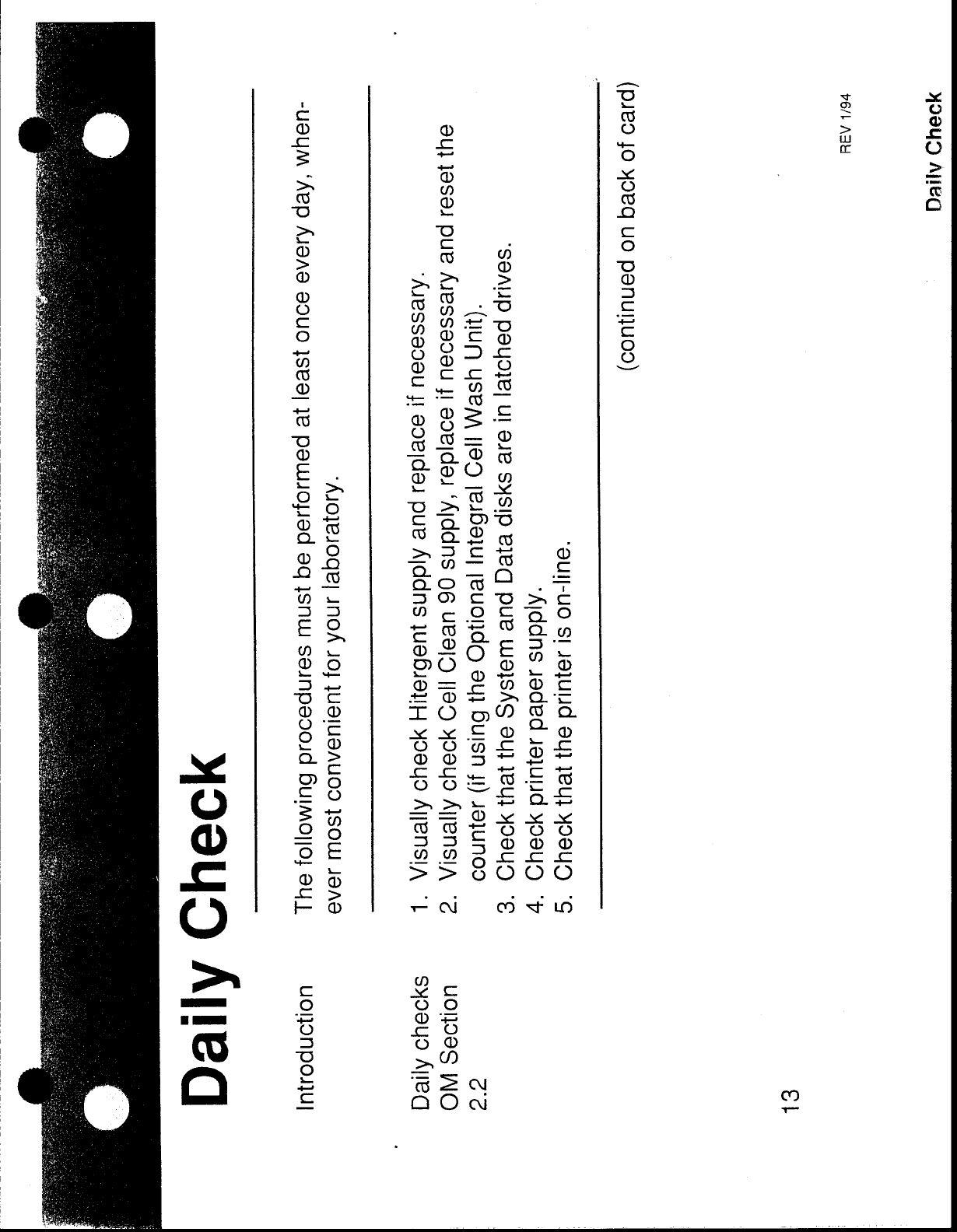 Daily Check

Introduction

The following procedures must be performed at least once every day, whenever most convenient for your laboratory.

Daily checks OM Section 2.2

1. Visually check Hitergent supply and replace if necessary.
2. Visually check Cell Clean 90 supply, replace if necessary and reset the counter (if using the Optional Integral Cell Wash Unit).
3. Check that the System and Data disks are in latched drives.
4. Check printer paper supply.
5. Check that the printer is on-line.

(continued on back of card)

13

REV 1/94

Daily Check